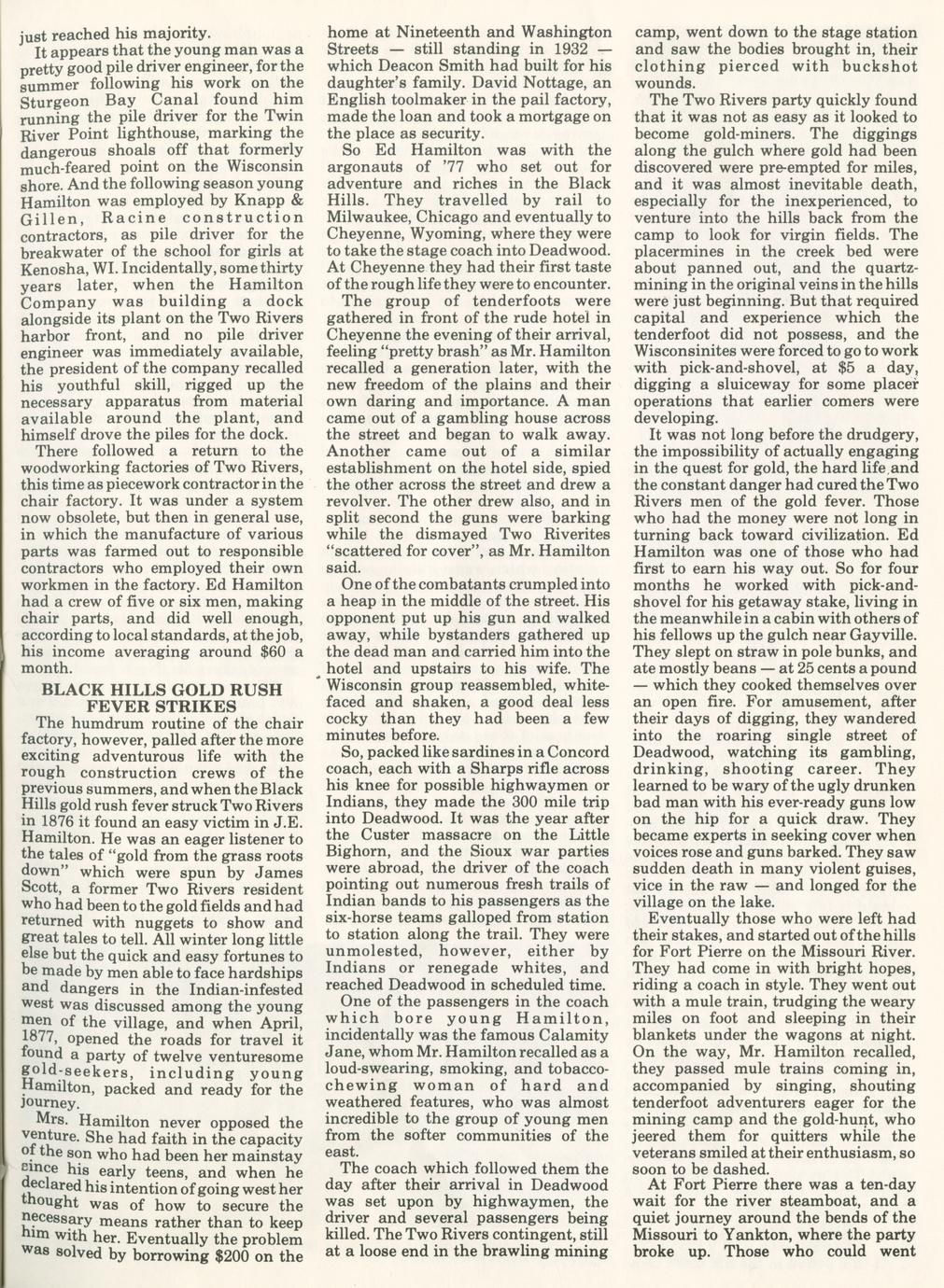 just reached his majority.

It appears that the young man was a pretty good pile driver engineer, for the summer following his work on the Sturgeon Bay Canal found him running the pile driver for the Twin River Point lighthouse, marking the dangerous shoals off that formerly much-feared point on the Wisconsin shore. And the following season young Hamilton was employed by Knapp & Gillen, Racine construction contractors, as pile driver for the breakwater of the school for girls at Kenosha, WI. Incidentally, some thirty years later, when the Hamilton Company was building a dock alongside its plant on the Two Rivers harbor front, and no pile driver engineer was immediately available, the president of the company recalled his youthful skill, rigged up the necessary apparatus from material available around the plant, and himself drove the piles for the dock.

There followed a return to the woodworking factories of Two Rivers, this time as piecework contractor in the chair factory. It was under a system now obsolete, but then in general use, in which the manufacture of various parts was farmed out to responsible contractors who employed their own workmen in the factory. Ed Hamilton had a crew of five or six men, making chair parts, and did well enough, according to local standards, at the job, his income averaging around $60 a month.

BLACK HILLS GOLD RUSH FEVER STRIKES

The humdrum routine of the chair factory, however, palled after the more exciting adventurous life with the rough construction crews of the previous summers, and when the Black Hills gold rush fever struck Two Rivers in 1876 it found an easy victim in J.E. Hamilton. He was an eager listener to the tales of "gold from the grass roots down" which were spun by James Scott, a former Two Rivers resident who had been to the gold fields and had returned with nuggets to show and great tales to tell. All winter long little else but the quick and easy fortunes to be made by men able to face hardships and dangers in the Indian-infested west was discussed among the young men of the village, and when April, 1877, opened the roads for travel it found a party of twelve venturesome gold-seekers, including young Hamilton, packed and ready for the journey.

Mrs. Hamilton never opposed the venture. She had faith in the capacity of the son who had been her mainstay since his early teens, and when he declared his intention of going west her thought was of how to secure the necessary means rather than to keep him with her. Eventually the problem was solved by borrowing $200 on the home at Nineteenth and Washington Streets — still standing in 1932 — which Deacon Smith had built for his daughter's family. David Nottage, an English toolmaker in the pail factory, made the loan and took a mortgage on the place as security.

So Ed Hamilton was with the argonauts of '77 who set out for adventure and riches in the Black Hills. They travelled by rail to Milwaukee, Chicago and eventually to Cheyenne, Wyoming, where they were to take the stage coach into Deadwood. At Cheyenne they had their first taste of the rough life they were to encounter.

The group of tenderfoots were gathered in front of the rude hotel in Cheyenne the evening of their arrival, feeling "pretty brash" as Mr. Hamilton recalled a generation later, with the new freedom of the plains and their own daring and importance. A man came out of a gambling house across the street and began to walk away. Another came out of a similar establishment on the hotel side, spied the other across the street and drew a revolver. The other drew also, and in split second the guns were barking while the dismayed Two Riverites "scattered for cover", as Mr. Hamilton said.

One of the combatants crumpled into a heap in the middle of the street. His opponent put up his gun and walked away, while bystanders gathered up the dead man and carried him into the hotel and upstairs to his wife. The Wisconsin group reassembled, white-faced and shaken, a good deal less cocky than they had been a few minutes before.

So, packed like sardines in a Concord coach, each with a Sharps rifle across his knee for possible highwaymen or Indians, they made the 300 mile trip into Deadwood. It was the year after the Custer massacre on the Little Bighorn, and the Sioux war parties were abroad, the driver of the coach pointing out numerous fresh trails of Indian bands to his passengers as the six-horse teams galloped from station to station along the trail. They were unmolested, however, either by Indians or renegade whites, and reached Deadwood in scheduled time.

One of the passengers in the coach which bore young Hamilton, incidentally was the famous Calamity Jane, whom Mr. Hamilton recalled as a loud-swearing, smoking, and tobacco-chewing woman of hard and weathered features, who was almost incredible to the group of young men from the softer communities of the east.

The coach which followed them the day after their arrival in Deadwood was set upon by highwaymen, the driver and several passengers being killed. The Two Rivers contingent, still at a loose end in the brawling mining camp, went down to the stage station and saw the bodies brought in, their clothing pierced with buckshot wounds.

The Two Rivers party quickly found that it was not as easy as it looked to become gold-miners. The diggings along the gulch where gold had been discovered were pre-empted for miles, and it was almost inevitable death, especially for the inexperienced, to venture into the hills back from the camp to look for virgin fields. The placermines in the creek bed were about panned out, and the quartz-mining in the original veins in the hills were just beginning. But that required capital and experience which the tenderfoot did not possess, and the Wisconsinites were forced to go to work with pick-and-shovel, at $5 a day, digging a sluiceway for some placer operations that earlier comers were developing.

It was not long before the drudgery, the impossibility of actually engaging in the quest for gold, the hard life and the constant danger had cured the Two Rivers men of the gold fever. Those who had the money were not long in turning back toward civilization. Ed Hamilton was one of those who had first to earn his way out. So for four months he worked with pick-and-shovel for his getaway stake, living in the meanwhile in a cabin with others of his fellows up the gulch near Gayville. They slept on straw in pole bunks, and ate mostly beans — at 25 cents a pound — which they cooked themselves over an open fire. For amusement, after their days of digging, they wandered into the roaring single street of Deadwood, watching its gambling, drinking, shooting career. They learned to be wary of the ugly drunken bad man with his ever-ready guns low on the hip for a quick draw. They became experts in seeking cover when voices rose and guns barked. They saw sudden death in many violent guises, vice in the raw — and longed for the village on the lake.

Eventually those who were left had their stakes, and started out of the hills for Fort Pierre on the Missouri River. They had come in with bright hopes, riding a coach in style. They went out with a mule train, trudging the weary miles on foot and sleeping in their blankets under the wagons at night. On the way, Mr. Hamilton recalled, they passed mule trains coming in, accompanied by singing, shouting tenderfoot adventurers eager for the mining camp and the gold-hunt, who jeered them for quitters while the veterans smiled at their enthusiasm, so soon to be dashed.

At Fort Pierre there was a ten-day wait for the river steamboat, and a quiet journey around the bends of the Missouri to Yankton, where the party broke up. Those who could went